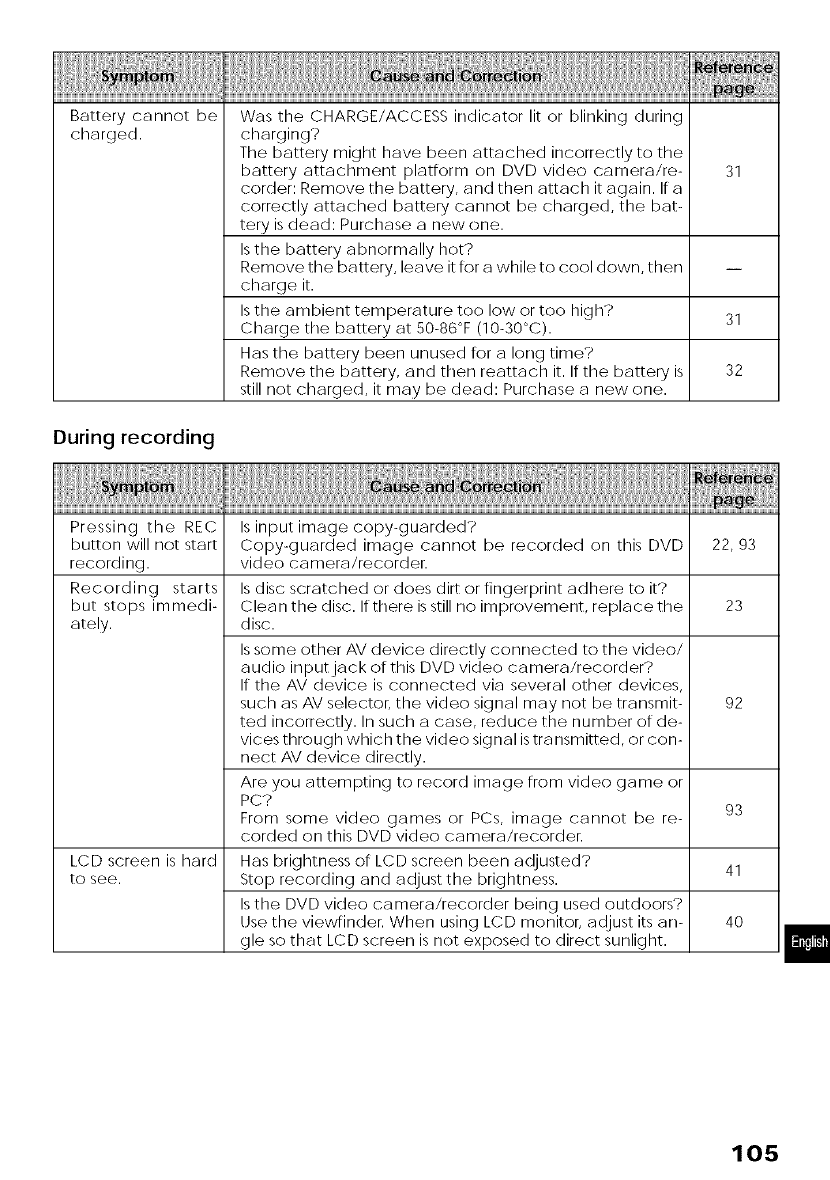 | Symptom | Cause and Correction | Reference page |
|---|---|---|
| Battery cannot be charged. | Was the CHARGE/ACCESS indicator lit or blinking during charging? The battery might have been attached incorrectly to the battery attachment platform on DVD video camera/recorder: Remove the battery, and then attach it again. If a correctly attached battery cannot be charged, the battery is dead: Purchase a new one. | 31 |
| | Is the battery abnormally hot? Remove the battery, leave it for a while to cool down, then charge it. | — |
| | Is the ambient temperature too low or too high? Charge the battery at 50-86°F (10-30°C). | 31 |
| | Has the battery been unused for a long time? Remove the battery, and then reattach it. If the battery is still not charged, it may be dead: Purchase a new one. | 32 |

During recording

| Symptom | Cause and Correction | Reference page |
|---|---|---|
| Pressing the REC button will not start recording. | Is input image copy-guarded? Copy-guarded image cannot be recorded on this DVD video camera/recorder. | 22, 93 |
| Recording starts but stops immediately. | Is disc scratched or does dirt or fingerprint adhere to it? Clean the disc. If there is still no improvement, replace the disc. | 23 |
| | Is some other AV device directly connected to the video/audio input jack of this DVD video camera/recorder? If the AV device is connected via several other devices, such as AV selector, the video signal may not be transmitted incorrectly. In such a case, reduce the number of devices through which the video signal is transmitted, or connect AV device directly. | 92 |
| | Are you attempting to record image from video game or PC? From some video games or PCs, image cannot be recorded on this DVD video camera/recorder. | 93 |
| LCD screen is hard to see. | Has brightness of LCD screen been adjusted? Stop recording and adjust the brightness. | 41 |
| | Is the DVD video camera/recorder being used outdoors? Use the viewfinder. When using LCD monitor, adjust its angle so that LCD screen is not exposed to direct sunlight. | 40 |

English

105